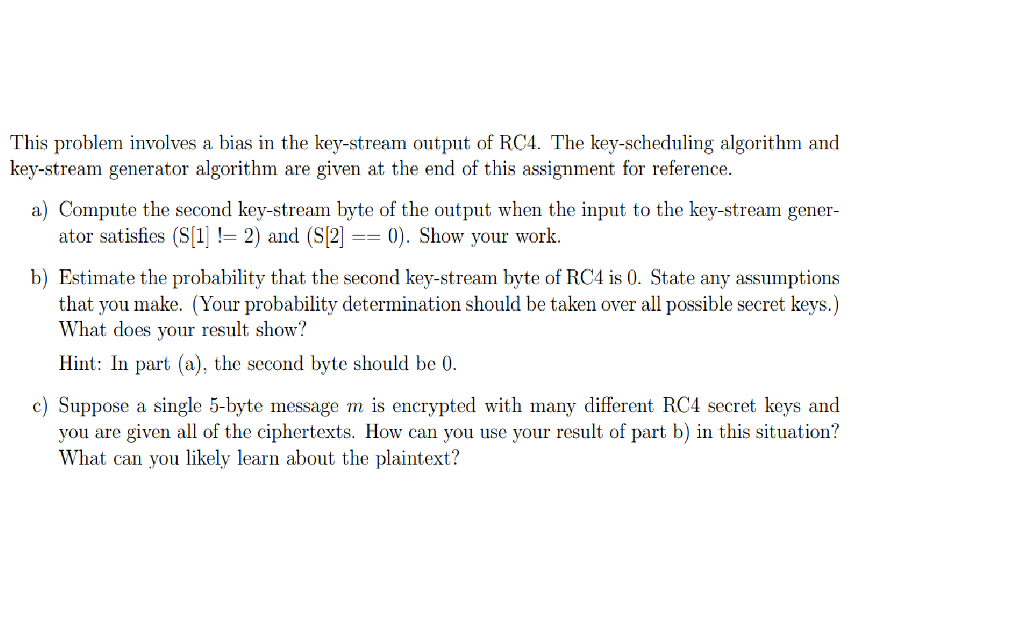 This problem involves a bias in the key-stream output of RC4. The key-scheduling algorithm and key-stream generator algorithm are given at the end of this assignment for reference.

a) Compute the second key-stream byte of the output when the input to the key-stream generator satisfies (S[1] != 2) and (S[2] == 0). Show your work.

b) Estimate the probability that the second key-stream byte of RC4 is 0. State any assumptions that you make. (Your probability determination should be taken over all possible secret keys.) What does your result show?

Hint: In part (a), the second byte should be 0.

c) Suppose a single 5-byte message $m$ is encrypted with many different RC4 secret keys and you are given all of the ciphertexts. How can you use your result of part b) in this situation? What can you likely learn about the plaintext?